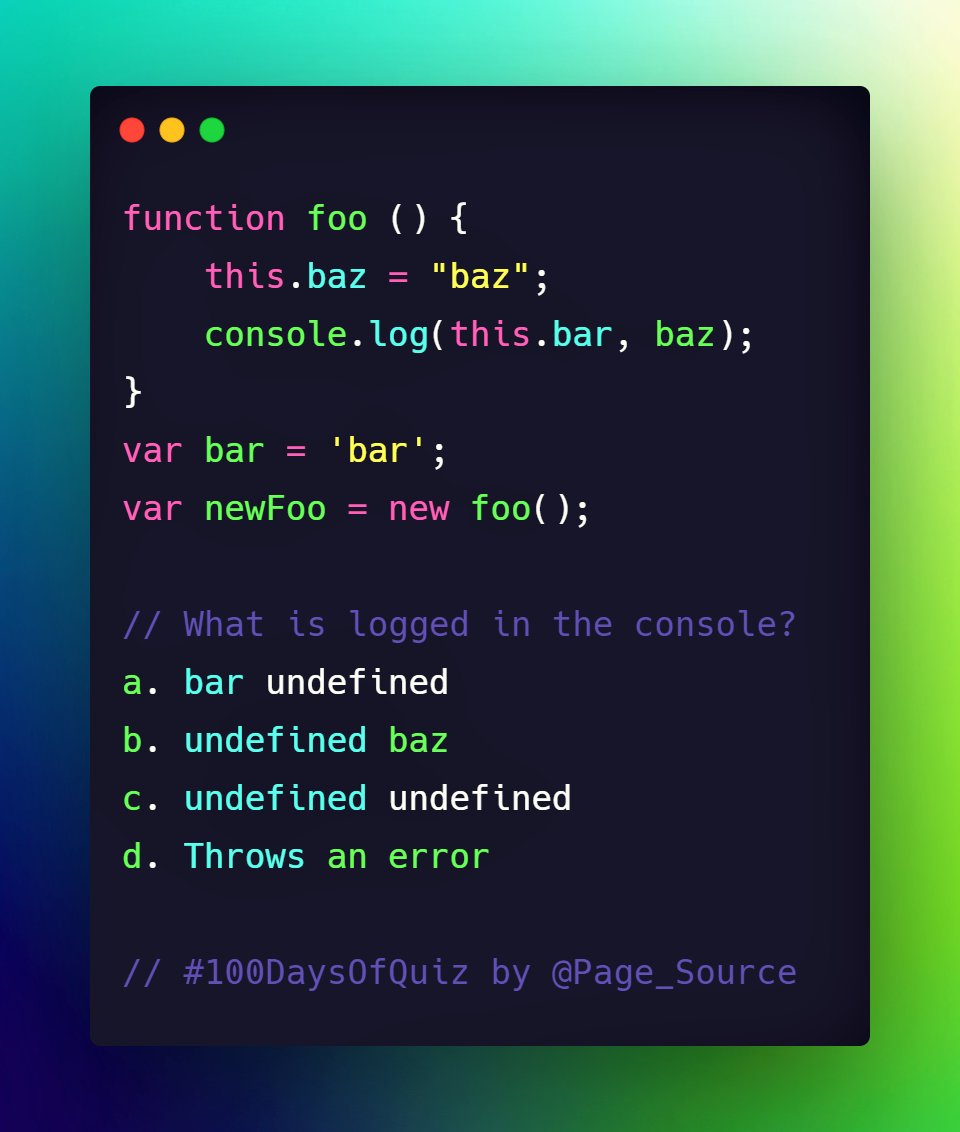 function foo () {
    this.baz = "baz";
    console.log(this.bar, baz);
}
var bar = 'bar';
var newFoo = new foo();

// What is logged in the console?
a. bar undefined
b. undefined baz
c. undefined undefined
d. Throws an error

// #100DaysOfQuiz by @Page_Source